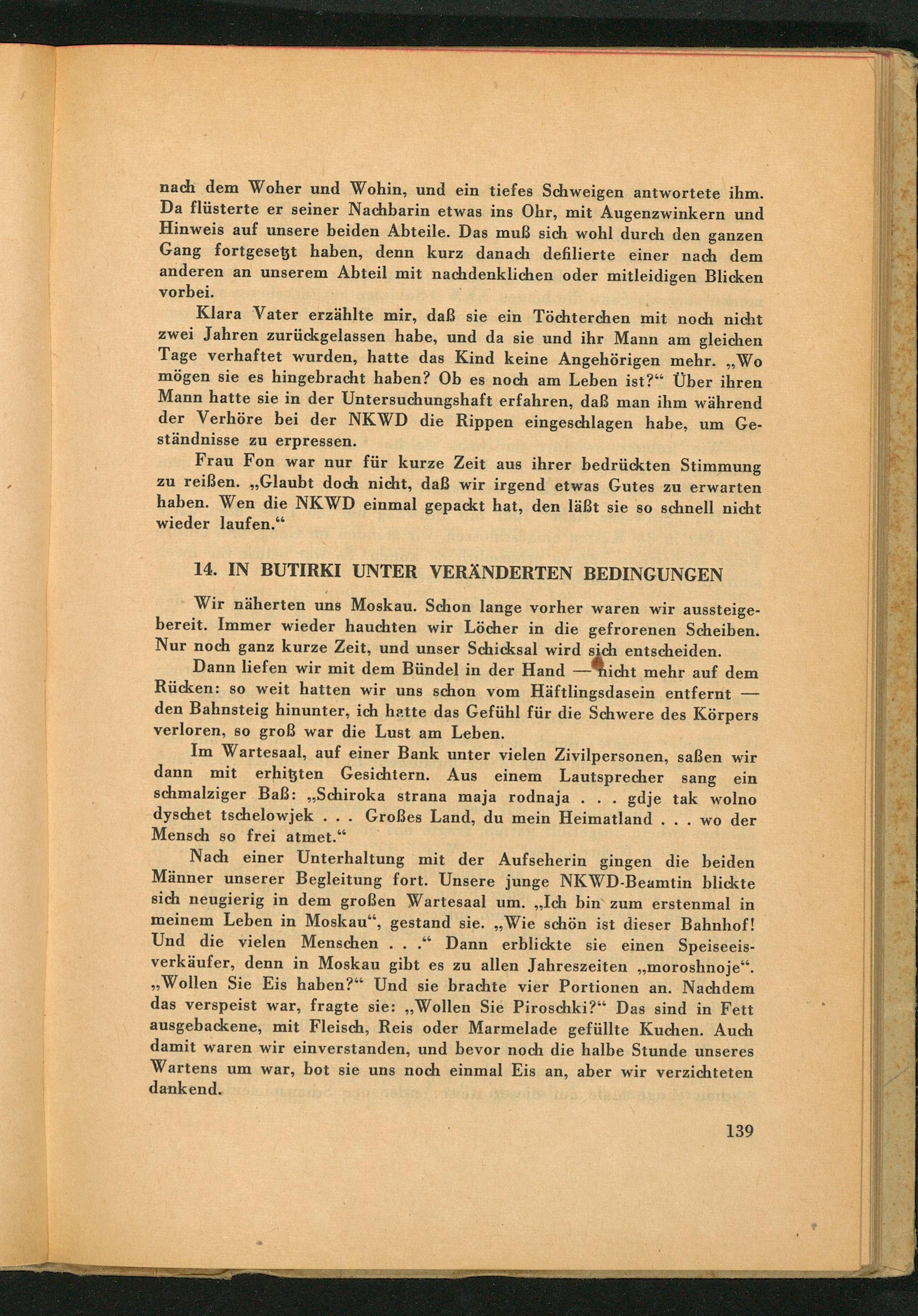 nach dem Woher und Wohin, und ein tiefes Schweigen antwortete ihm. Da flüsterte er seiner Nachbarin etwas ins Ohr, mit Augenzwinkern und Hinweis auf unsere beiden Abteile. Das muß sich wohl durch den ganzen Gang fortgesetzt haben, denn kurz danach defilierte einer nach dem anderen an unserem Abteil mit nachdenklichen oder mitleidigen Blicken vorbei.

Klara Vater erzählte mir, daß sie ein Töchterchen mit noch nicht zwei Jahren zurückgelassen habe, und da sie und ihr Mann am gleichen Tage verhaftet wurden, hatte das Kind keine Angehörigen mehr. „Wo mögen sie es hingebracht haben? Ob es noch am Leben ist?“ Über ihren Mann hatte sie in der Untersuchungshaft erfahren, daß man ihm während der Verhöre bei der NKWD die Rippen eingeschlagen habe, um Geständnisse zu erpressen.

Frau Fon war nur für kurze Zeit aus ihrer bedrückten Stimmung zu reißen. „Glaubt doch nicht, daß wir irgend etwas Gutes zu erwarten haben. Wen die NKWD einmal gepackt hat, den läßt sie so schnell nicht wieder laufen.“

14. IN BUTIRKI UNTER VERÄNDERTEN BEDINGUNGEN

Wir näherten uns Moskau. Schon lange vorher waren wir aussteigebereit. Immer wieder hauchten wir Löcher in die gefrorenen Scheiben. Nur noch ganz kurze Zeit, und unser Schicksal wird sich entscheiden.

Dann liefen wir mit dem Bündel in der Hand — nicht mehr auf dem Rücken: so weit hatten wir uns schon vom Häftlingsdasein entfernt — den Bahnsteig hinunter, ich hatte das Gefühl für die Schwere des Körpers verloren, so groß war die Lust am Leben.

Im Wartesaal, auf einer Bank unter vielen Zivilpersonen, saßen wir dann mit erhitzten Gesichtern. Aus einem Lautsprecher sang ein schmalziger Baß: „Schiroka strana maja rodnaja . . . gdje tak wolno dyschet tschelowjek . . . Großes Land, du mein Heimatland . . . wo der Mensch so frei atmet.“

Nach einer Unterhaltung mit der Aufseherin gingen die beiden Männer unserer Begleitung fort. Unsere junge NKWD-Beamtin blickte sich neugierig in dem großen Wartesaal um. „Ich bin zum erstenmal in meinem Leben in Moskau“, gestand sie. „Wie schön ist dieser Bahnhof! Und die vielen Menschen . . .“ Dann erblickte sie einen Speiseeisverkäufer, denn in Moskau gibt es zu allen Jahreszeiten „moroshnoje“. „Wollen Sie Eis haben?“ Und sie brachte vier Portionen an. Nachdem das verspeist war, fragte sie: „Wollen Sie Piroschki?“ Das sind in Fett ausgebackene, mit Fleisch, Reis oder Marmelade gefüllte Kuchen. Auch damit waren wir einverstanden, und bevor noch die halbe Stunde unseres Wartens um war, bot sie uns noch einmal Eis an, aber wir verzichteten dankend.

139